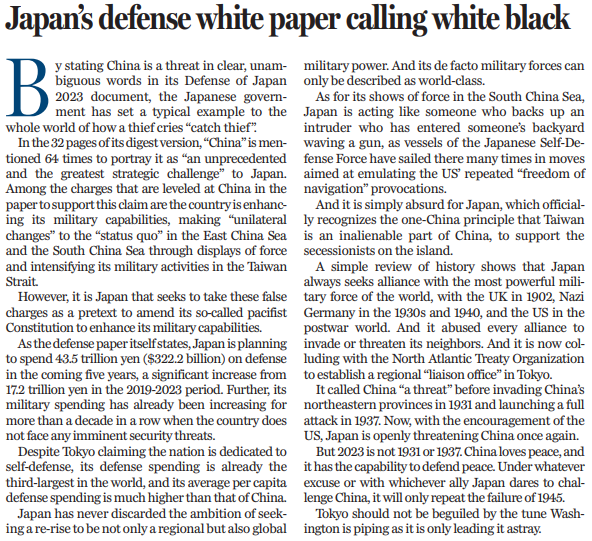 Japan's defense white paper calling white black

By stating China is a threat in clear, unambiguous words in its Defense of Japan 2023 document, the Japanese government has set a typical example to the whole world of how a thief cries "catch thief".

In the 32 pages of its digest version, "China" is mentioned 64 times to portray it as "an unprecedented and the greatest strategic challenge" to Japan. Among the charges that are leveled at China in the paper to support this claim are the country is enhancing its military capabilities, making "unilateral changes" to the "status quo" in the East China Sea and the South China Sea through displays of force and intensifying its military activities in the Taiwan Strait.

However, it is Japan that seeks to take these false charges as a pretext to amend its so-called pacifist Constitution to enhance its military capabilities.

As the defense paper itself states, Japan is planning to spend 43.5 trillion yen ($322.2 billion) on defense in the coming five years, a significant increase from 17.2 trillion yen in the 2019-2023 period. Further, its military spending has already been increasing for more than a decade in a row when the country does not face any imminent security threats.

Despite Tokyo claiming the nation is dedicated to self-defense, its defense spending is already the third-largest in the world, and its average per capita defense spending is much higher than that of China.

Japan has never discarded the ambition of seeking a re-rise to be not only a regional but also global military power. And its de facto military forces can only be described as world-class.

As for its shows of force in the South China Sea, Japan is acting like someone who backs up an intruder who has entered someone's backyard waving a gun, as vessels of the Japanese Self-Defense Force have sailed there many times in moves aimed at emulating the US' repeated "freedom of navigation" provocations.

And it is simply absurd for Japan, which officially recognizes the one-China principle that Taiwan is an inalienable part of China, to support the secessionists on the island.

A simple review of history shows that Japan always seeks alliance with the most powerful military force of the world, with the UK in 1902, Nazi Germany in the 1930s and 1940, and the US in the postwar world. And it abused every alliance to invade or threaten its neighbors. And it is now colluding with the North Atlantic Treaty Organization to establish a regional "liaison office" in Tokyo.

It called China "a threat" before invading China's northeastern provinces in 1931 and launching a full attack in 1937. Now, with the encouragement of the US, Japan is openly threatening China once again.

But 2023 is not 1931 or 1937. China loves peace, and it has the capability to defend peace. Under whatever excuse or with whichever ally Japan dares to challenge China, it will only repeat the failure of 1945.

Tokyo should not be beguiled by the tune Washington is piping as it is only leading it astray.